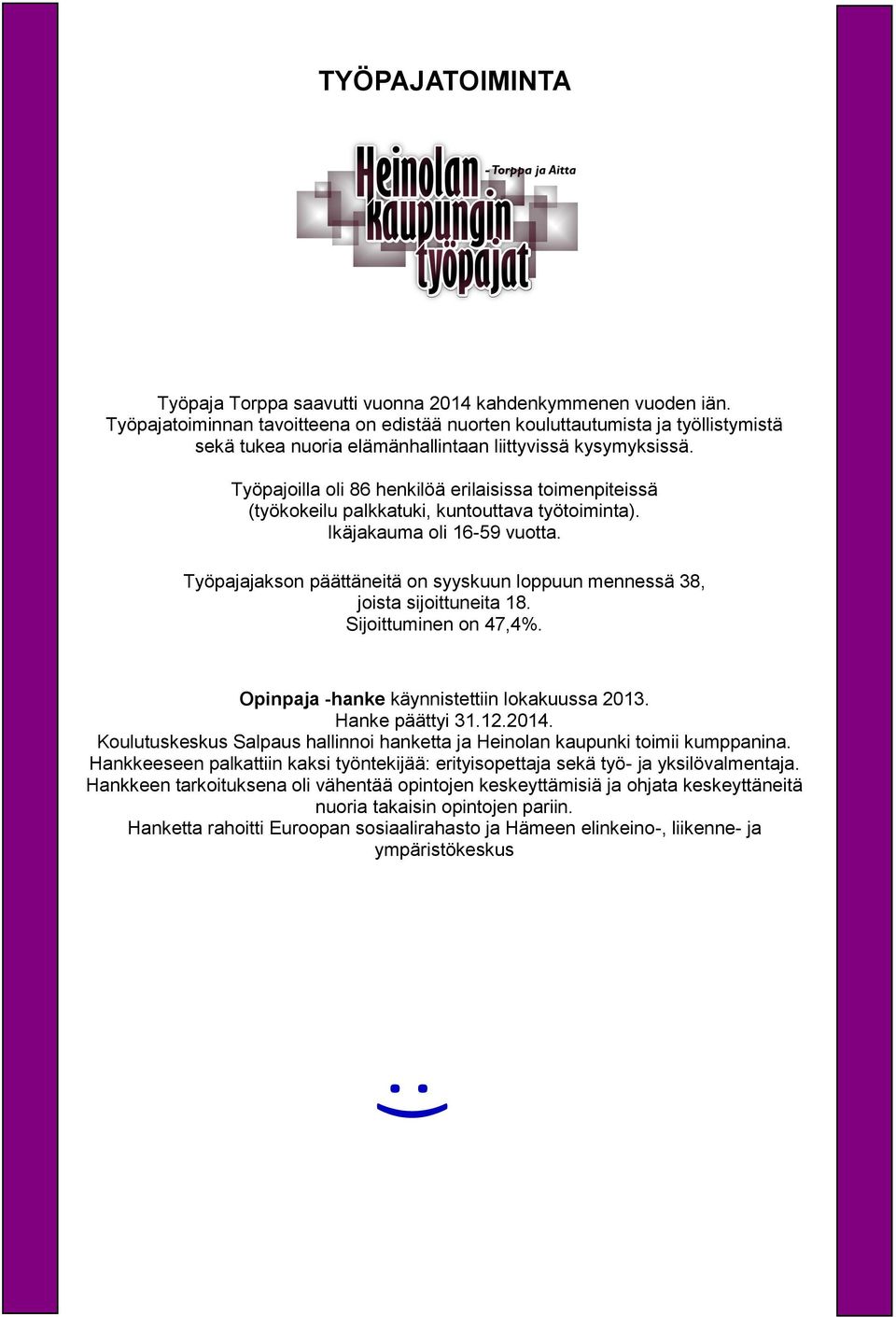 TYÖPAJATOIMINTA

Heinolan kaupungin työpajat - Torppa ja Aitta

Työpaja Torppa saavutti vuonna 2014 kahdenkymmenen vuoden iän. Työpajatoiminnan tavoitteena on edistää nuorten kouluttautumista ja työllistymistä sekä tukea nuoria elämänhallintaan liittyvissä kysymyksissä.

Työpajoilla oli 86 henkilöä erilaisissa toimenpiteissä (työkokeilu palkkatuki, kuntouttava työtoiminta). Ikäjakauma oli 16-59 vuotta.

Työpajajakson päättäneitä on syyskuun loppuun mennessä 38, joista sijoittuneita 18. Sijoittuminen on 47,4%.

Opinpaja -hanke käynnistettiin lokakuussa 2013. Hanke päättyi 31.12.2014. Koulutuskeskus Salpaus hallinnoi hanketta ja Heinolan kaupunki toimii kumppanina. Hankkeeseen palkattiin kaksi työntekijää: erityisopettaja sekä työ- ja yksilövalmentaja. Hankkeen tarkoituksena oli vähentää opintojen keskeyttämisiä ja ohjata keskeyttäneitä nuoria takaisin opintojen pariin. Hanketta rahoitti Euroopan sosiaalirahasto ja Hämeen elinkeino-, liikenne- ja ympäristökeskus

:)